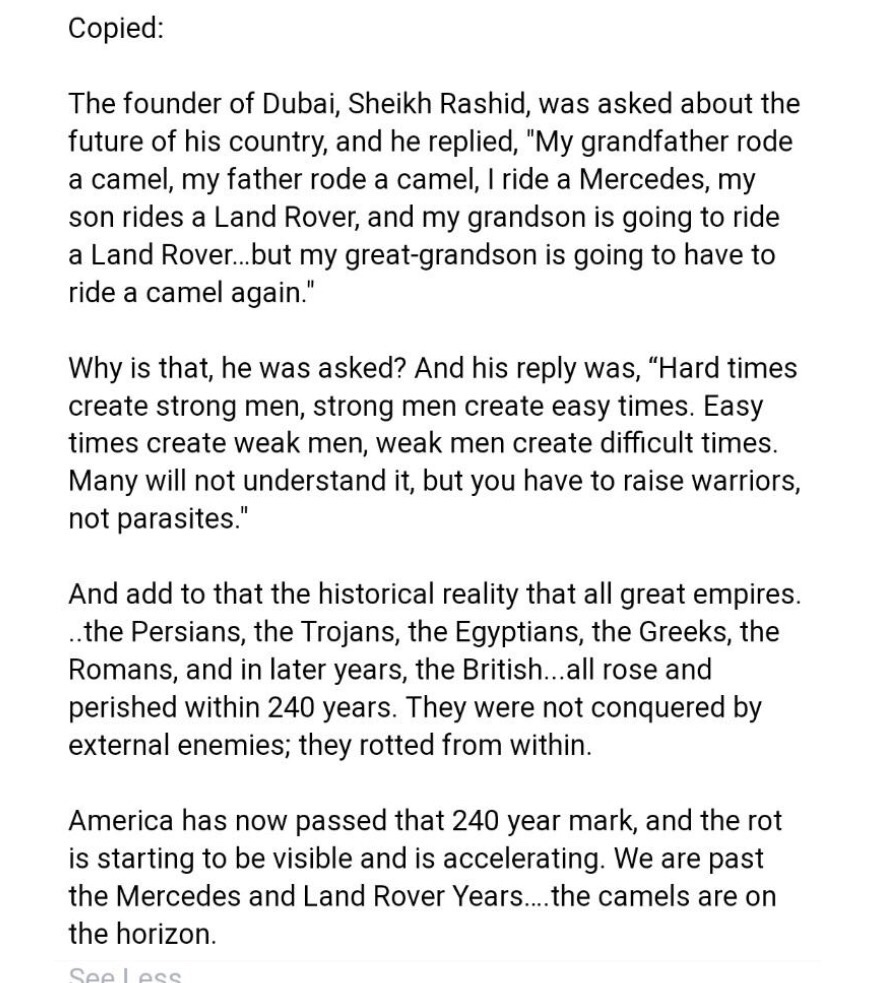 Copied:

The founder of Dubai, Sheikh Rashid, was asked about the future of his country, and he replied, "My grandfather rode a camel, my father rode a camel, I ride a Mercedes, my son rides a Land Rover, and my grandson is going to ride a Land Rover...but my great-grandson is going to have to ride a camel again."

Why is that, he was asked? And his reply was, “Hard times create strong men, strong men create easy times. Easy times create weak men, weak men create difficult times. Many will not understand it, but you have to raise warriors, not parasites."

And add to that the historical reality that all great empires. ..the Persians, the Trojans, the Egyptians, the Greeks, the Romans, and in later years, the British...all rose and perished within 240 years. They were not conquered by external enemies; they rotted from within.

America has now passed that 240 year mark, and the rot is starting to be visible and is accelerating. We are past the Mercedes and Land Rover Years....the camels are on the horizon.

See Less